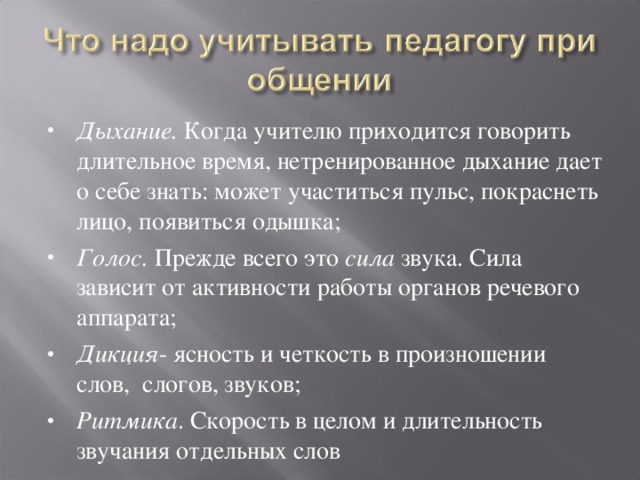 Что надо учитывать педагогу при общении

• Дыхание. Когда учителю приходится говорить длительное время, нетренированное дыхание дает о себе знать: может участиться пульс, покраснеть лицо, появиться одышка;

• Голос. Прежде всего это сила звука. Сила зависит от активности работы органов речевого аппарата;

• Дикция- ясность и четкость в произношении слов, слогов, звуков;

• Ритмика. Скорость в целом и длительность звучания отдельных слов